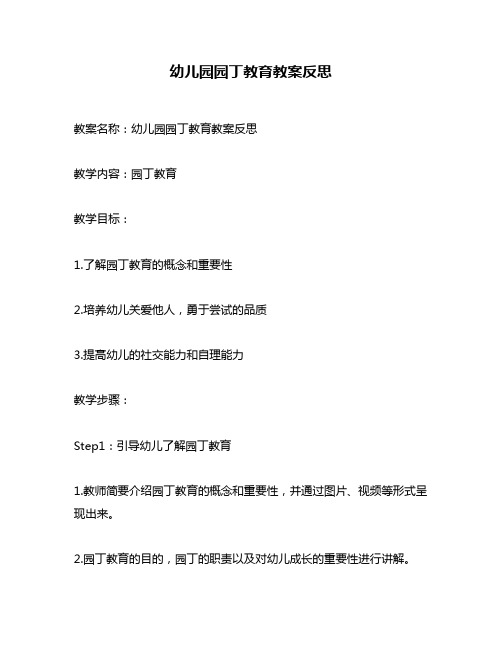 幼儿园园丁教育教案反思

教案名称：幼儿园园丁教育教案反思

教学内容：园丁教育

教学目标：

1.了解园丁教育的概念和重要性

2.培养幼儿关爱他人，勇于尝试的品质

3.提高幼儿的社交能力和自理能力

教学步骤：

Step1：引导幼儿了解园丁教育

1.教师简要介绍园丁教育的概念和重要性，并通过图片、视频等形式呈现出来。

2.园丁教育的目的，园丁的职责以及对幼儿成长的重要性进行讲解。